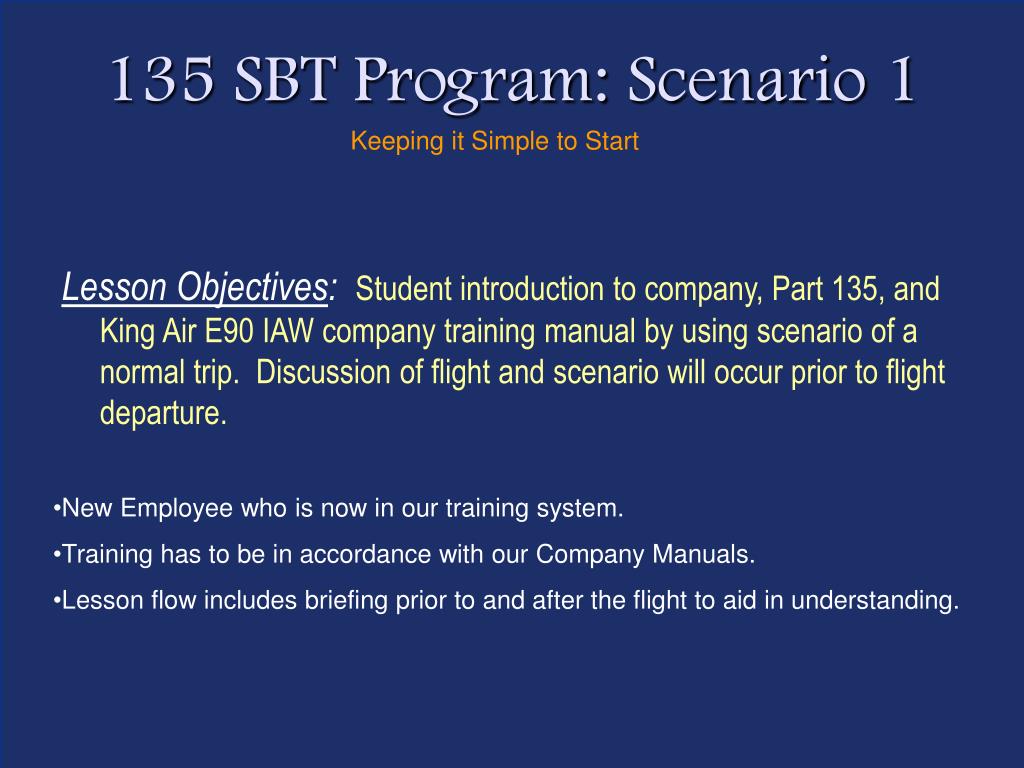 135 SBT Program: Scenario 1

Keeping it Simple to Start

Lesson Objectives: Student introduction to company, Part 135, and King Air E90 IAW company training manual by using scenario of a normal trip. Discussion of flight and scenario will occur prior to flight departure.

•New Employee who is now in our training system.

•Training has to be in accordance with our Company Manuals.

•Lesson flow includes briefing prior to and after the flight to aid in understanding.